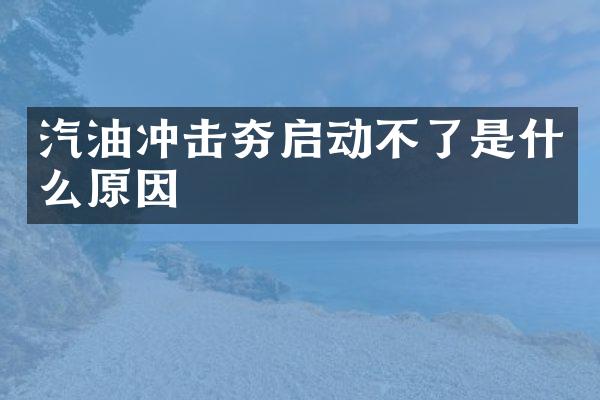 汽油冲击夯启动不了是什么原因